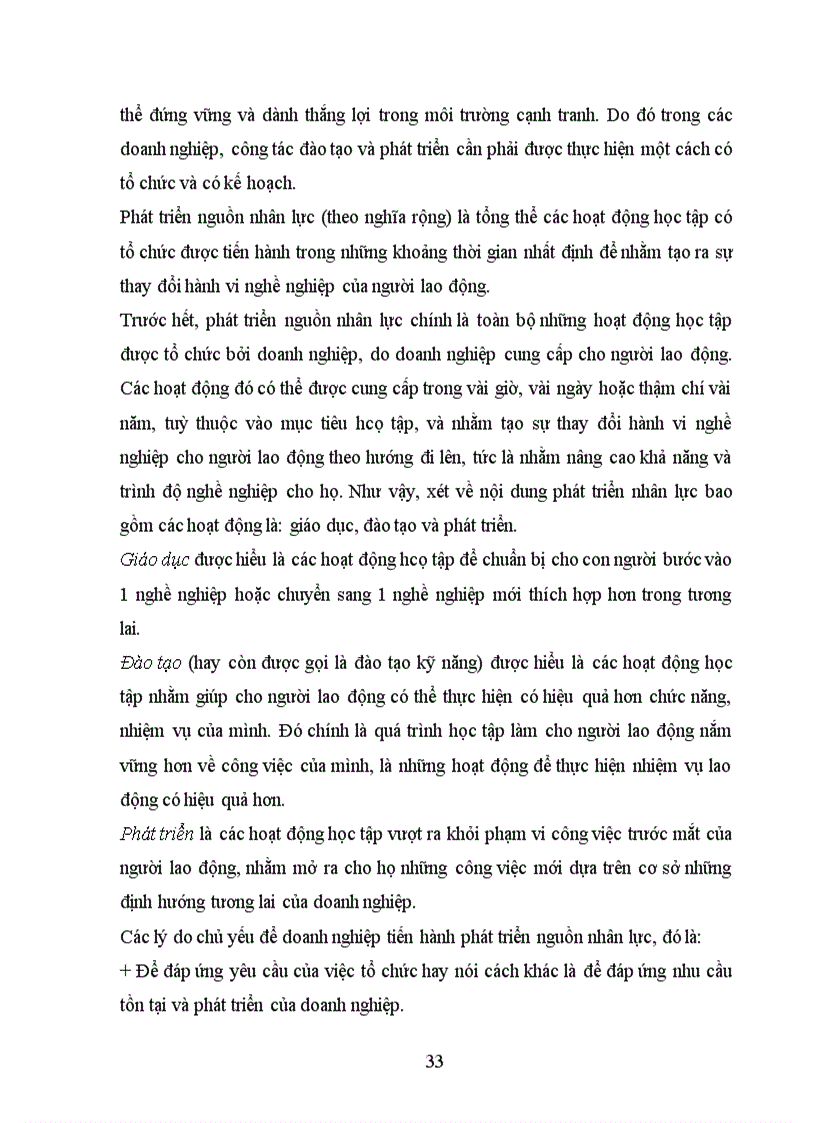 thể đứng vững và dành thắng lợi trong môi trường cạnh tranh. Do đó trong các doanh nghiệp, công tác đào tạo và phát triển cần phải được thực hiện một cách có tổ chức và có kế hoạch.

Phát triển nguồn nhân lực (theo nghĩa rộng) là tổng thể các hoạt động học tập có tổ chức được tiến hành trong những khoảng thời gian nhất định để nhằm tạo ra sự thay đổi hành vi nghề nghiệp của người lao động.

Trước hết, phát triển nguồn nhân lực chính là toàn bộ những hoạt động học tập được tổ chức bởi doanh nghiệp, do doanh nghiệp cung cấp cho người lao động. Các hoạt động đó có thể được cung cấp trong vài giờ, vài ngày hoặc thậm chí vài năm, tuỳ thuộc vào mục tiêu hcọ tập, và nhằm tạo sự thay đổi hành vi nghề nghiệp cho người lao động theo hướng đi lên, tức là nhằm nâng cao khả năng và trình độ nghề nghiệp cho họ. Như vậy, xét về nội dung phát triển nhân lực bao gồm các hoạt động là: giáo dục, đào tạo và phát triển.

Giáo dục được hiểu là các hoạt động hcọ tập để chuẩn bị cho con người bước vào 1 nghề nghiệp hoặc chuyển sang 1 nghề nghiệp mới thích hợp hơn trong tương lai.

Đào tạo (hay còn được gọi là đào tạo kỹ năng) được hiểu là các hoạt động học tập nhằm giúp cho người lao động có thể thực hiện có hiệu quả hơn chức năng, nhiệm vụ của mình. Đó chính là quá trình học tập làm cho người lao động nắm vững hơn về công việc của mình, là những hoạt động để thực hiện nhiệm vụ lao động có hiệu quả hơn.

Phát triển là các hoạt động học tập vượt ra khỏi phạm vi công việc trước mắt của người lao động, nhằm mở ra cho họ những công việc mới dựa trên cơ sở những định hướng tương lai của doanh nghiệp.

Các lý do chủ yếu để doanh nghiệp tiến hành phát triển nguồn nhân lực, đó là:

+ Để đáp ứng yêu cầu của việc tổ chức hay nói cách khác là để đáp ứng nhu cầu tồn tại và phát triển của doanh nghiệp.

33